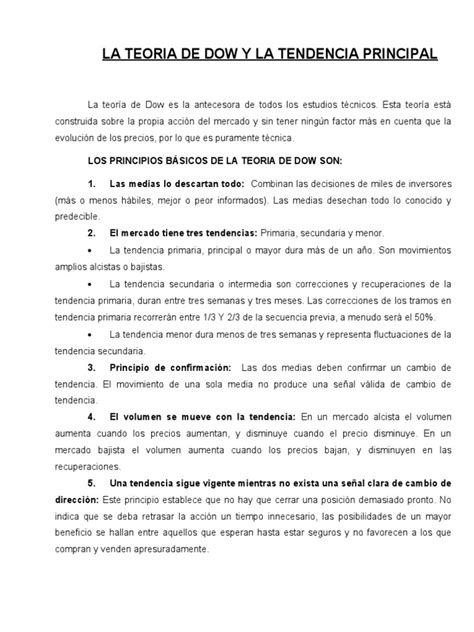 LA TEORIA DE DOW Y LA TENDENCIA PRINCIPAL

La teoría de Dow es la antecesora de todos los estudios técnicos. Esta teoría está construida sobre la propia acción del mercado y sin tener ningún factor más en cuenta que la evolución de los precios, por lo que es puramente técnica.

LOS PRINCIPIOS BÁSICOS DE LA TEORIA DE DOW SON:

1. Las medias lo descartan todo: Combinan las decisiones de miles de inversores (más o menos hábiles, mejor o peor informados). Las medias desechan todo lo conocido y predecible.

2. El mercado tiene tres tendencias: Primaria, secundaria y menor.

• La tendencia primaria, principal o mayor dura más de un año. Son movimientos amplios alcistas o bajistas.

• La tendencia secundaria o intermedia son correcciones y recuperaciones de la tendencia primaria, duran entre tres semanas y tres meses. Las correcciones de los tramos en tendencia primaria recorrerán entre 1/3 Y 2/3 de la secuencia previa, a menudo será el 50%.

• La tendencia menor dura menos de tres semanas y representa fluctuaciones de la tendencia secundaria.

3. Principio de confirmación: Las dos medias deben confirmar un cambio de tendencia. El movimiento de una sola media no produce una señal válida de cambio de tendencia.

4. El volumen se mueve con la tendencia: En un mercado alcista el volumen aumenta cuando los precios aumentan, y disminuye cuando el precio disminuye. En un mercado bajista el volumen aumenta cuando los precios bajan, y disminuyen en las recuperaciones.

5. Una tendencia sigue vigente mientras no exista una señal clara de cambio de dirección: Este principio establece que no hay que cerrar una posición demasiado pronto. No indica que se deba retrasar la acción un tiempo innecesario, las posibilidades de un mayor beneficio se hallan entre aquellos que esperan hasta estar seguros y no favorecen a los que compran y venden apresuradamente.